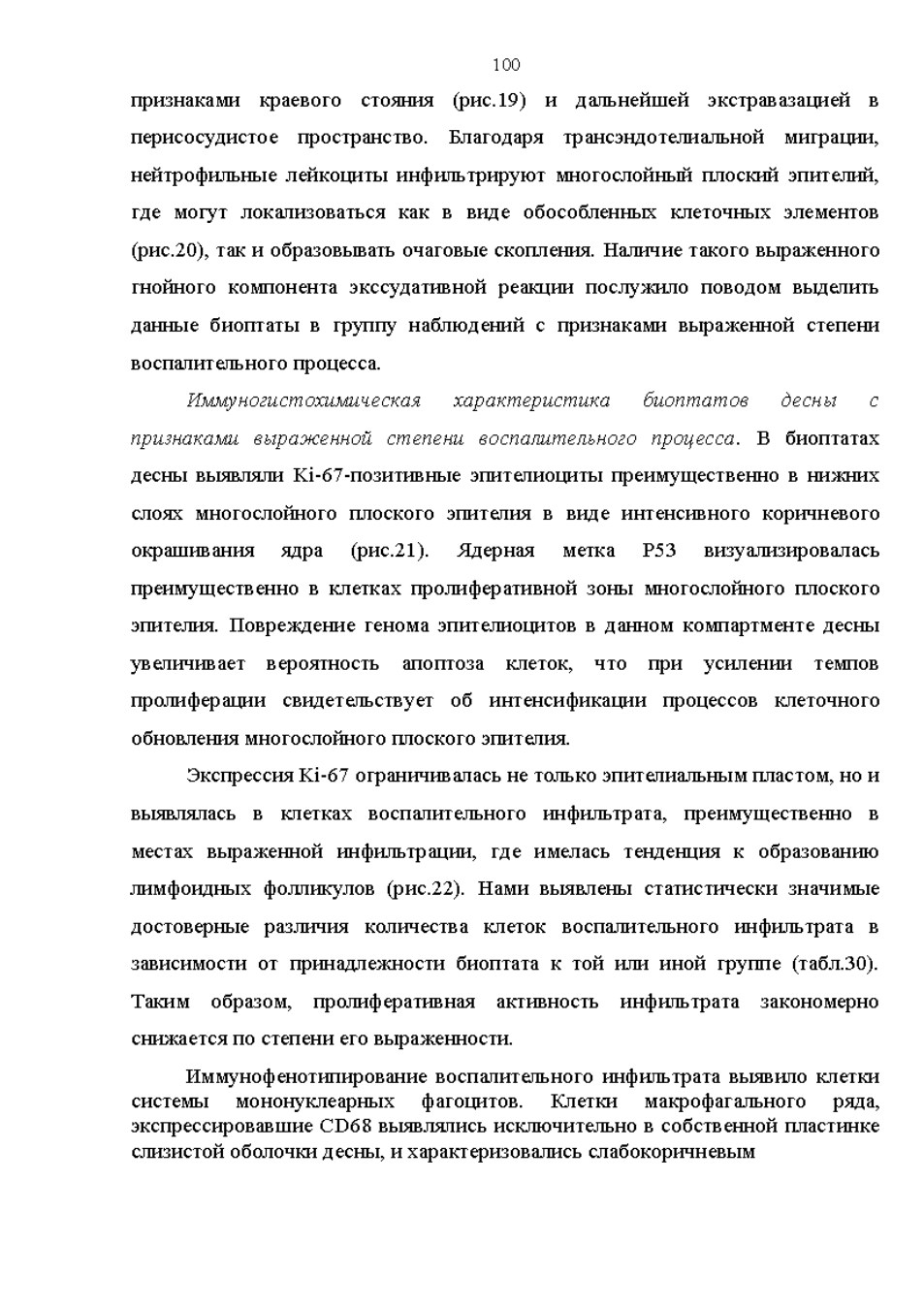 100

признаками краевого стояния (рис.19) и дальнейшей экстравазацией в перисосудистое пространство. Благодаря трансэндотелиальной миграции, нейтрофильные лейкоциты инфильтрируют многослойный плоский эпителий, где могут локализоваться как в виде обособленных клеточных элементов (рис.20), так и образовывать очаговые скопления. Наличие такого выраженного гнойного компонента экссудативной реакции послужило поводом выделить данные биоптаты в группу наблюдений с признаками выраженной степени воспалительного процесса.

Иммуногистохимическая характеристика биоптатов десны с признаками выраженной степени воспалительного процесса. В биоптатах десны выявляли Ki-67-позитивные эпителиоциты преимущественно в нижних слоях многослойного плоского эпителия в виде интенсивного коричневого окрашивания ядра (рис.21). Ядерная метка P53 визуализировалась преимущественно в клетках пролиферативной зоны многослойного плоского эпителия. Повреждение генома эпителиоцитов в данном компартменте десны увеличивает вероятность апоптоза клеток, что при усилении темпов пролиферации свидетельствует об интенсификации процессов клеточного обновления многослойного плоского эпителия.

Экспрессия Ki-67 ограничивалась не только эпителиальным пластом, но и выявлялась в клетках воспалительного инфильтрата, преимущественно в местах выраженной инфильтрации, где имелась тенденция к образованию лимфоидных фолликулов (рис.22). Нами выявлены статистически значимые достоверные различия количества клеток воспалительного инфильтрата в зависимости от принадлежности биоптата к той или иной группе (табл.30). Таким образом, пролиферативная активность инфильтрата закономерно снижается по степени его выраженности.

Иммунофенотипирование воспалительного инфильтрата выявило клетки системы мононуклеарных фагоцитов. Клетки макрофагального ряда, экспрессировавшие CD68 выявлялись исключительно в собственной пластинке слизистой оболочки десны, и характеризовались слабокоричневым